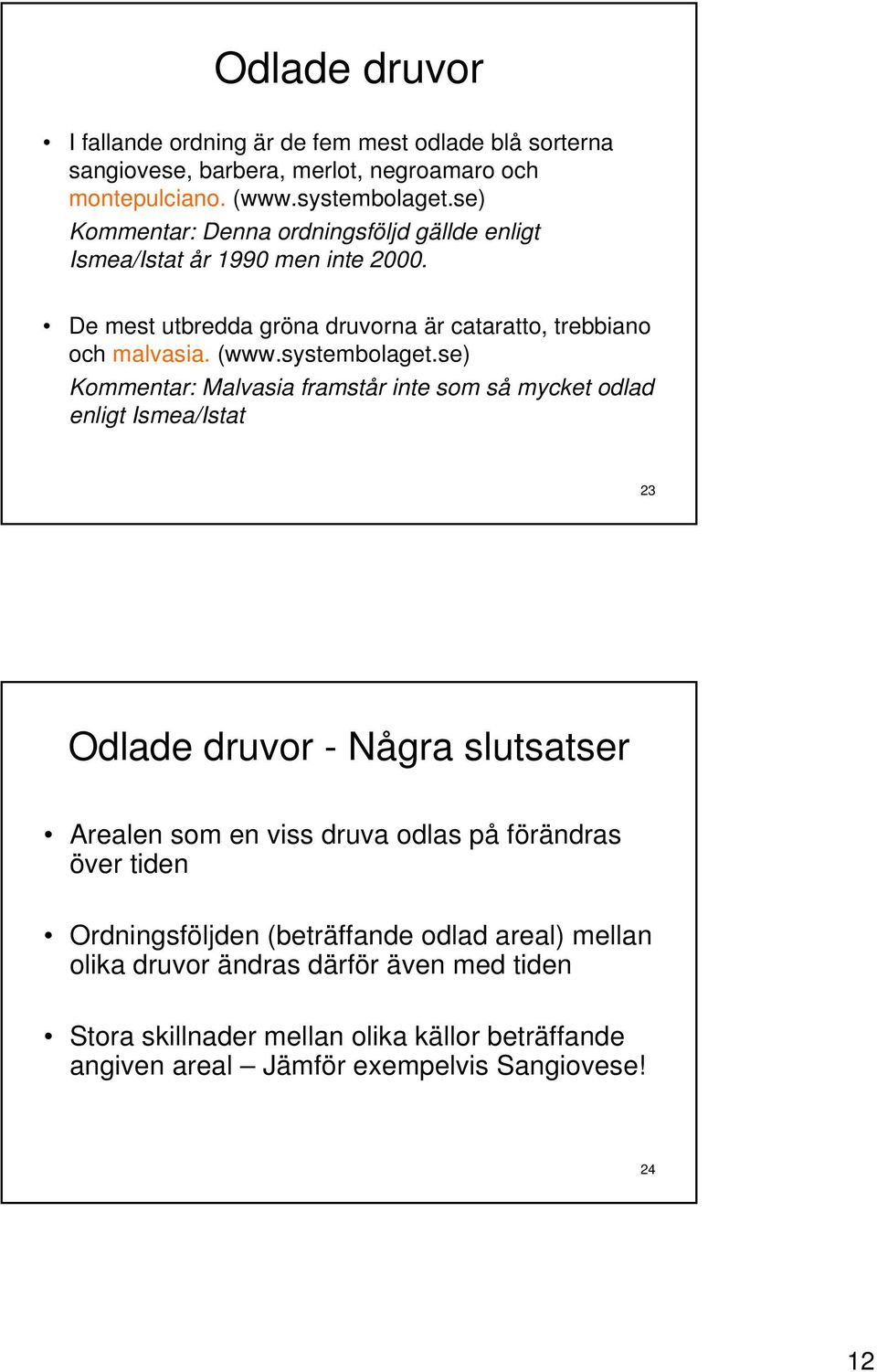 Odlade druvor

• I fallande ordning är de fem mest odlade blå sorterna sangiovese, barbera, merlot, negroamaro och montepulciano. (www.systembolaget.se)
Kommentar: Denna ordningsföljd gällde enligt Ismea/Istat år 1990 men inte 2000.

• De mest utbredda gröna druvorna är cataratto, trebbiano och malvasia. (www.systembolaget.se)
Kommentar: Malvasia framstår inte som så mycket odlad enligt Ismea/Istat

23

Odlade druvor - Några slutsatser

• Arealen som en viss druva odlas på förändras över tiden

• Ordningsföljden (beträffande odlad areal) mellan olika druvor ändras därför även med tiden

• Stora skillnader mellan olika källor beträffande angiven areal – Jämför exempelvis Sangiovese!

24

12